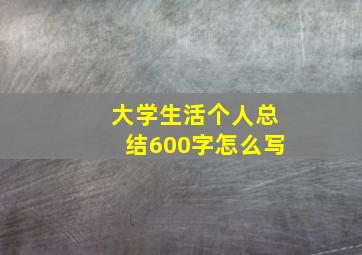 大学生活个人总结600字怎么写